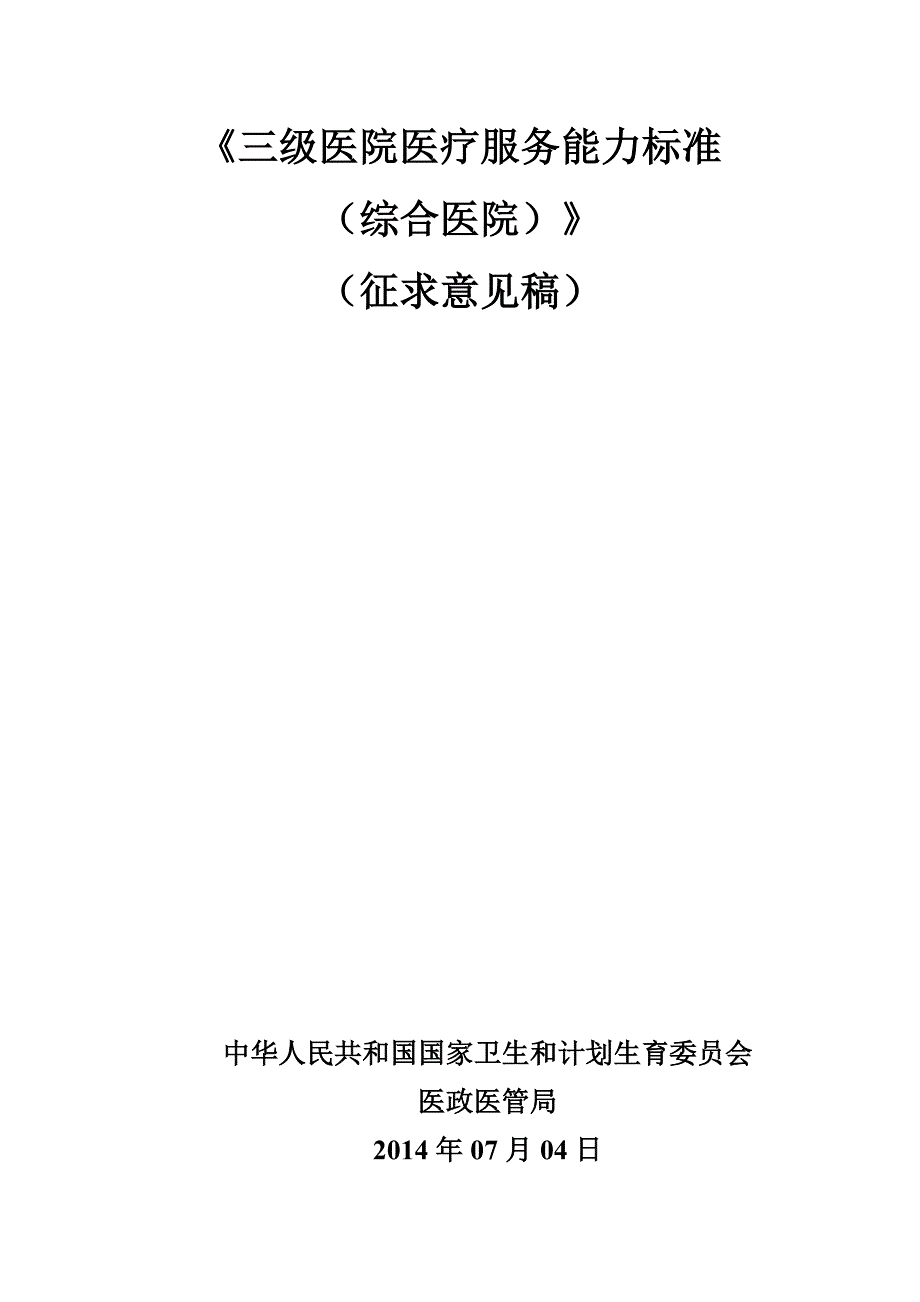 《三级医院医疗服务能力标准

（综合医院）》

（征求意见稿）

中华人民共和国国家卫生和计划生育委员会

医政医管局

2014 年 07 月 04 日